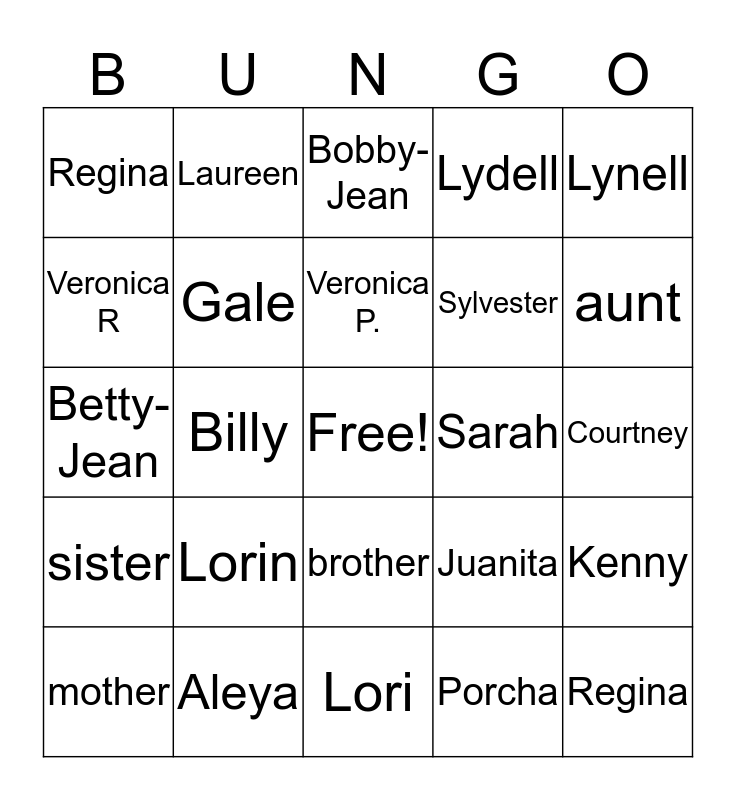 | B | U | N | G | O |
|---|---|---|---|---|
| Regina | Laureen | Bobby-Jean | Lydell | Lynell |
| Veronica R | Gale | Veronica P. | Sylvester | aunt |
| Betty-Jean | Billy | Free! | Sarah | Courtney |
| sister | Lorin | brother | Juanita | Kenny |
| mother | Aleya | Lori | Porcha | Regina |